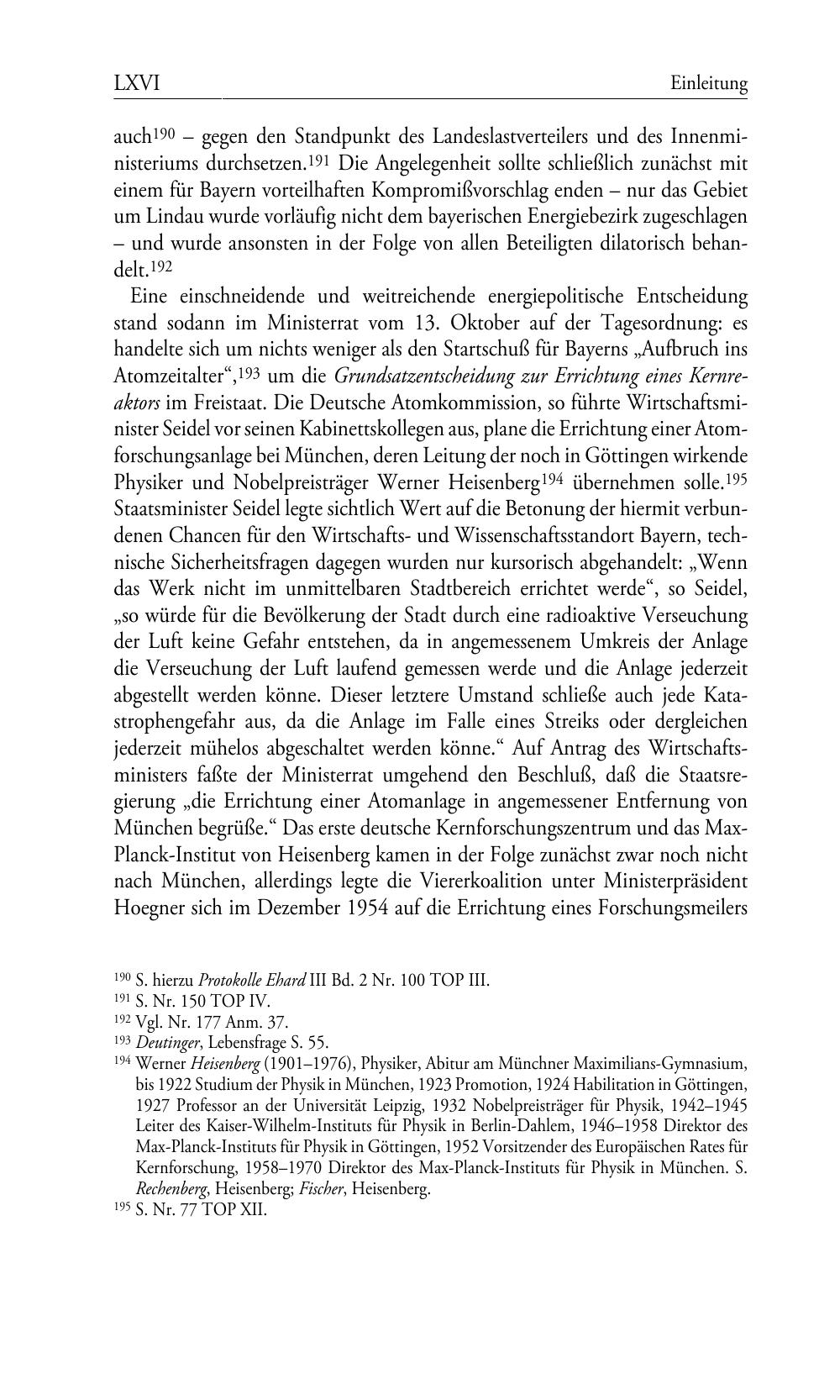 LXVI Einleitung

auch$^{190}$ – gegen den Standpunkt des Landeslastverteilers und des Innenministeriums durchsetzen.$^{191}$ Die Angelegenheit sollte schließlich zunächst mit einem für Bayern vorteilhaften Kompromißvorschlag enden – nur das Gebiet um Lindau wurde vorläufig nicht dem bayerischen Energiebezirk zugeschlagen – und wurde ansonsten in der Folge von allen Beteiligten dilatorisch behandelt.$^{192}$

Eine einschneidende und weitreichende energiepolitische Entscheidung stand sodann im Ministerrat vom 13. Oktober auf der Tagesordnung: es handelte sich um nichts weniger als den Startschuß für Bayerns „Aufbruch ins Atomzeitalter“,$^{193}$ um die Grundsatzentscheidung zur Errichtung eines Kernreaktors im Freistaat. Die Deutsche Atomkommission, so führte Wirtschaftsminister Seidel vor seinen Kabinettskollegen aus, plane die Errichtung einer Atomforschungsanlage bei München, deren Leitung der noch in Göttingen wirkende Physiker und Nobelpreisträger Werner Heisenberg$^{194}$ übernehmen solle.$^{195}$ Staatsminister Seidel legte sichtlich Wert auf die Betonung der hiermit verbundenen Chancen für den Wirtschafts- und Wissenschaftsstandort Bayern, technische Sicherheitsfragen dagegen wurden nur kursorisch abgehandelt: „Wenn das Werk nicht im unmittelbaren Stadtbereich errichtet werde“, so Seidel, „so würde für die Bevölkerung der Stadt durch eine radioaktive Verseuchung der Luft keine Gefahr entstehen, da in angemessenem Umkreis der Anlage die Verseuchung der Luft laufend gemessen werde und die Anlage jederzeit abgestellt werden könne. Dieser letztere Umstand schließe auch jede Katastrophengefahr aus, da die Anlage im Falle eines Streiks oder dergleichen jederzeit mühelos abgeschaltet werden könne.“ Auf Antrag des Wirtschaftsministers faßte der Ministerrat umgehend den Beschluß, daß die Staatsregierung „die Errichtung einer Atomanlage in angemessener Entfernung von München begrüße.“ Das erste deutsche Kernforschungszentrum und das Max-Planck-Institut von Heisenberg kamen in der Folge zunächst zwar noch nicht nach München, allerdings legte die Viererkoalition unter Ministerpräsident Hoegner sich im Dezember 1954 auf die Errichtung eines Forschungsmeilers

$^{190}$ S. hierzu Protokolle Ehard III Bd. 2 Nr. 100 TOP III.
$^{191}$ S. Nr. 150 TOP IV.
$^{192}$ Vgl. Nr. 177 Anm. 37.
$^{193}$ Deutinger, Lebensfrage S. 55.
$^{194}$ Werner Heisenberg (1901–1976), Physiker, Abitur am Münchner Maximilians-Gymnasium, bis 1922 Studium der Physik in München, 1923 Promotion, 1924 Habilitation in Göttingen, 1927 Professor an der Universität Leipzig, 1932 Nobelpreisträger für Physik, 1942–1945 Leiter des Kaiser-Wilhelm-Instituts für Physik in Berlin-Dahlem, 1946–1958 Direktor des Max-Planck-Instituts für Physik in Göttingen, 1952 Vorsitzender des Europäischen Rates für Kernforschung, 1958–1970 Direktor des Max-Planck-Instituts für Physik in München. S. Rechenberg, Heisenberg; Fischer, Heisenberg.
$^{195}$ S. Nr. 77 TOP XII.